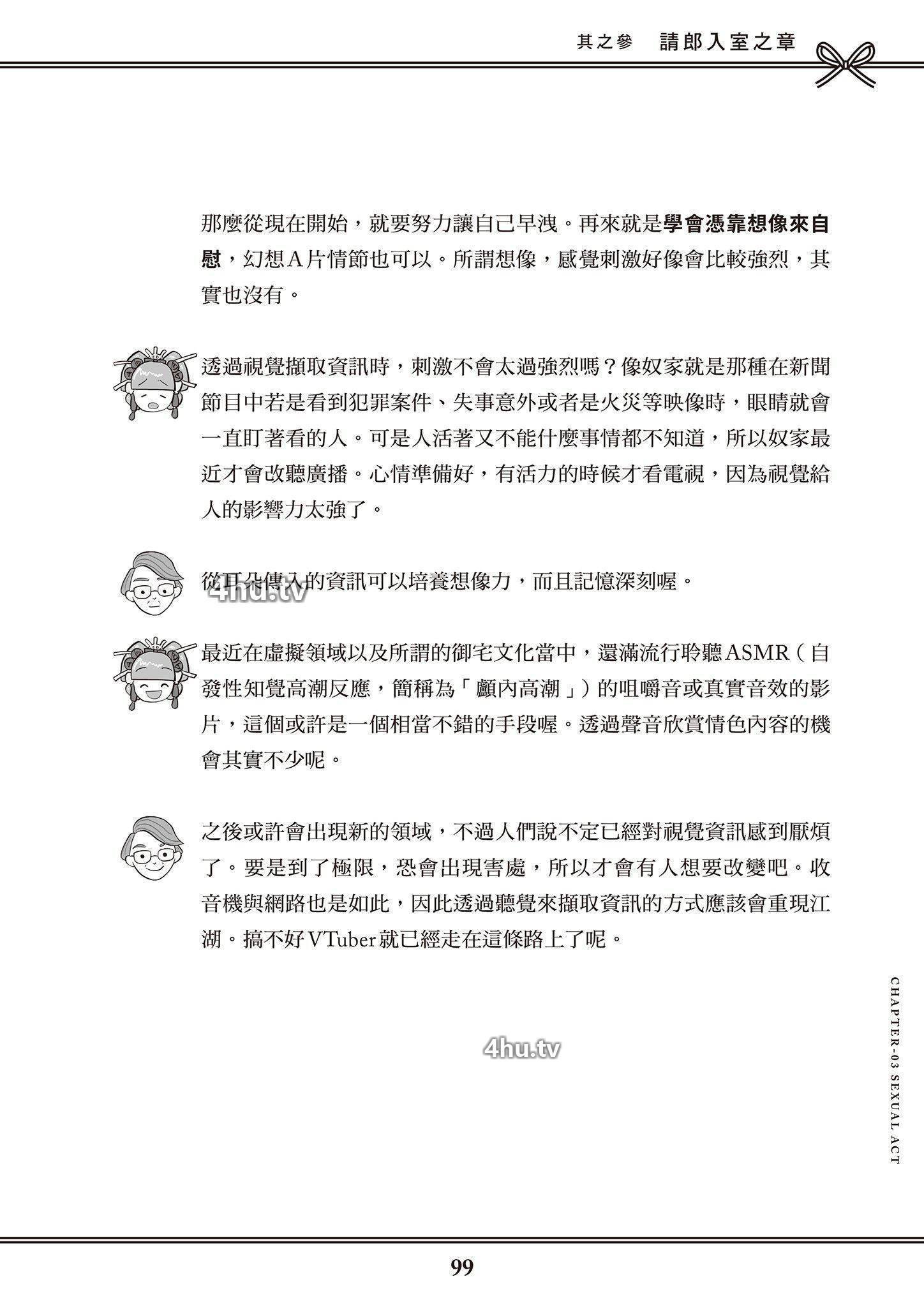 其之參　請郎入室之章

那麼從現在開始，就要努力讓自己早洩。再來就是學會憑靠想像來自慰，幻想A片情節也可以。所謂想像，感覺刺激好像會比較強烈，其實也沒有。

透過視覺擷取資訊時，刺激不會太過強烈嗎？像奴家就是那種在新聞節目中若是看到犯罪案件、失事意外或者是火災等映像時，眼睛就會一直盯著看的人。可是人活著又不能什麼事情都不知道，所以奴家最近才會改聽廣播。心情準備好，有活力的時候才看電視，因為視覺給人的影響力太強了。

從耳朵傳入的資訊可以培養想像力，而且記憶深刻喔。

4hu.tv

最近在虛擬領域以及所謂的御宅文化當中，還滿流行聆聽ASMR（自發性知覺高潮反應，簡稱為「顱內高潮」）的咀嚼音或真實音效的影片，這個或許是一個相當不錯的手段喔。透過聲音欣賞情色內容的機會其實不少呢。

之後或許會出現新的領域，不過人們說不定已經對視覺資訊感到厭煩了。要是到了極限，恐會出現害處，所以才會有人想要改變吧。收音機與網路也是如此，因此透過聽覺來擷取資訊的方式應該會重現江湖。搞不好VTuber就已經走在這條路上了呢。

4hu.tv

CHAPTER-03 SEXUAL ACT

99